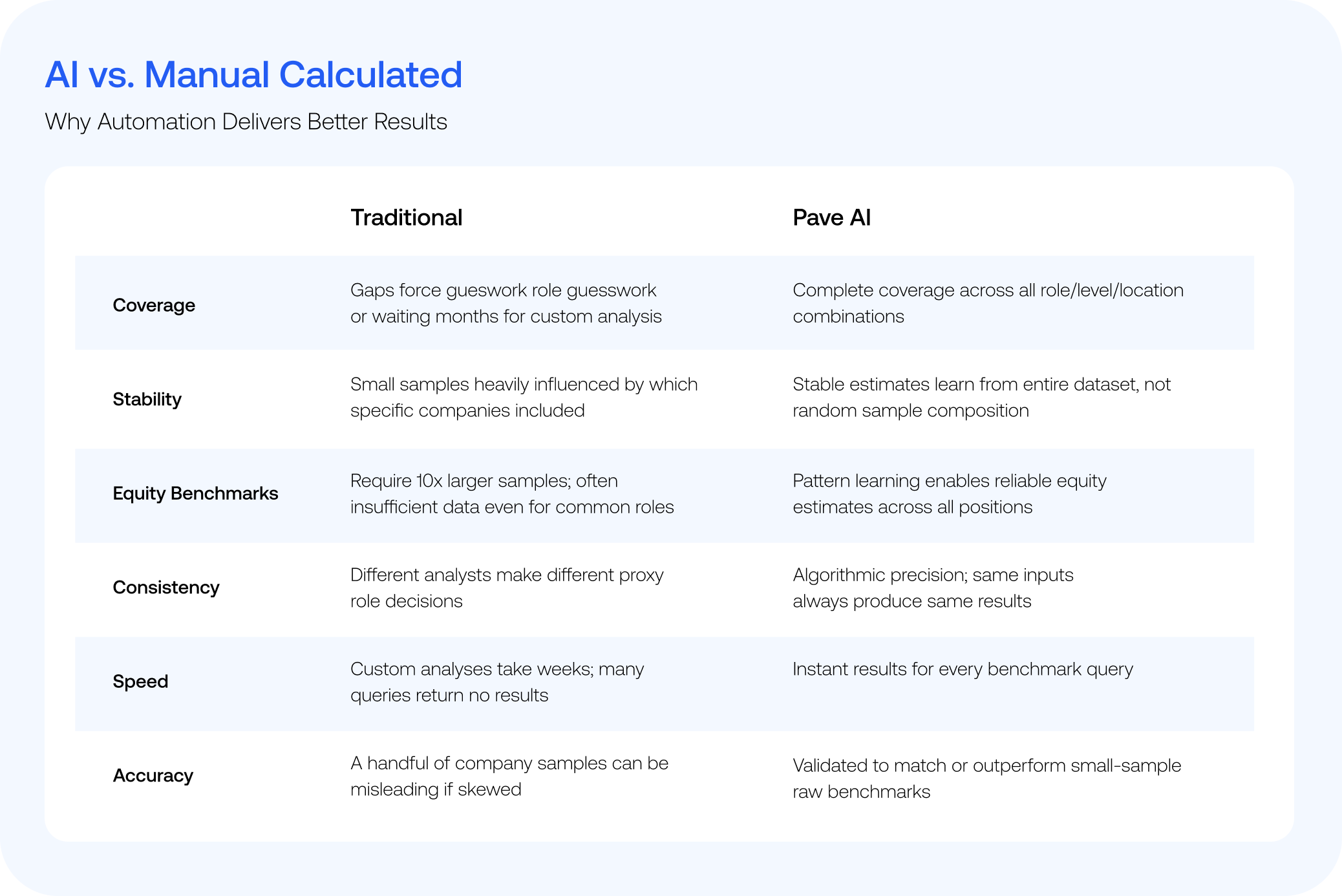 AI vs. Manual Calculated

Why Automation Delivers Better Results

| | Traditional | Pave AI |
|---|---|---|
| Coverage | Gaps force gueswork role guesswork or waiting months for custom analysis | Complete coverage across all role/level/location combinations |
| Stability | Small samples heavily influenced by which specific companies included | Stable estimates learn from entire dataset, not random sample composition |
| Equity Benchmarks | Require 10x larger samples; often insufficient data even for common roles | Pattern learning enables reliable equity estimates across all positions |
| Consistency | Different analysts make different proxy role decisions | Algorithmic precision; same inputs always produce same results |
| Speed | Custom analyses take weeks; many queries return no results | Instant results for every benchmark query |
| Accuracy | A handful of company samples can be misleading if skewed | Validated to match or outperform small-sample raw benchmarks |